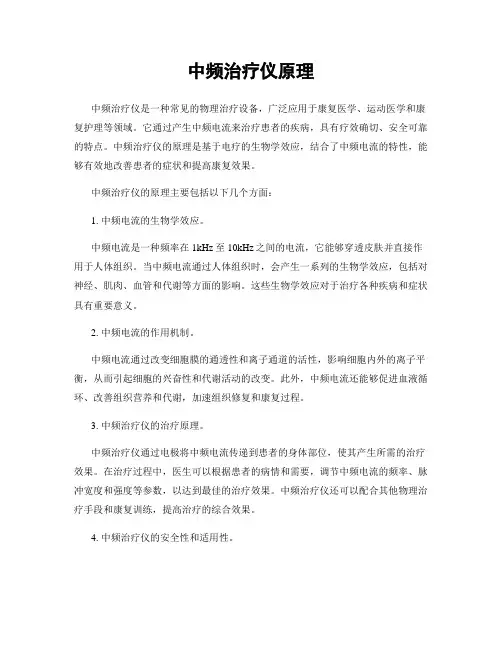 中频治疗仪原理

中频治疗仪是一种常见的物理治疗设备，广泛应用于康复医学、运动医学和康复护理等领域。它通过产生中频电流来治疗患者的疾病，具有疗效确切、安全可靠的特点。中频治疗仪的原理是基于电疗的生物学效应，结合了中频电流的特性，能够有效地改善患者的症状和提高康复效果。

中频治疗仪的原理主要包括以下几个方面：

1. 中频电流的生物学效应。

中频电流是一种频率在 1kHz 至 10kHz 之间的电流，它能够穿透皮肤并直接作用于人体组织。当中频电流通过人体组织时，会产生一系列的生物学效应，包括对神经、肌肉、血管和代谢等方面的影响。这些生物学效应对于治疗各种疾病和症状具有重要意义。

2. 中频电流的作用机制。

中频电流通过改变细胞膜的通透性和离子通道的活性，影响细胞内外的离子平衡，从而引起细胞的兴奋性和代谢活动的改变。此外，中频电流还能够促进血液循环、改善组织营养和代谢，加速组织修复和康复过程。

3. 中频治疗仪的治疗原理。

中频治疗仪通过电极将中频电流传递到患者的身体部位，使其产生所需的治疗效果。在治疗过程中，医生可以根据患者的病情和需要，调节中频电流的频率、脉冲宽度和强度等参数，以达到最佳的治疗效果。中频治疗仪还可以配合其他物理治疗手段和康复训练，提高治疗的综合效果。

4. 中频治疗仪的安全性和适用性。